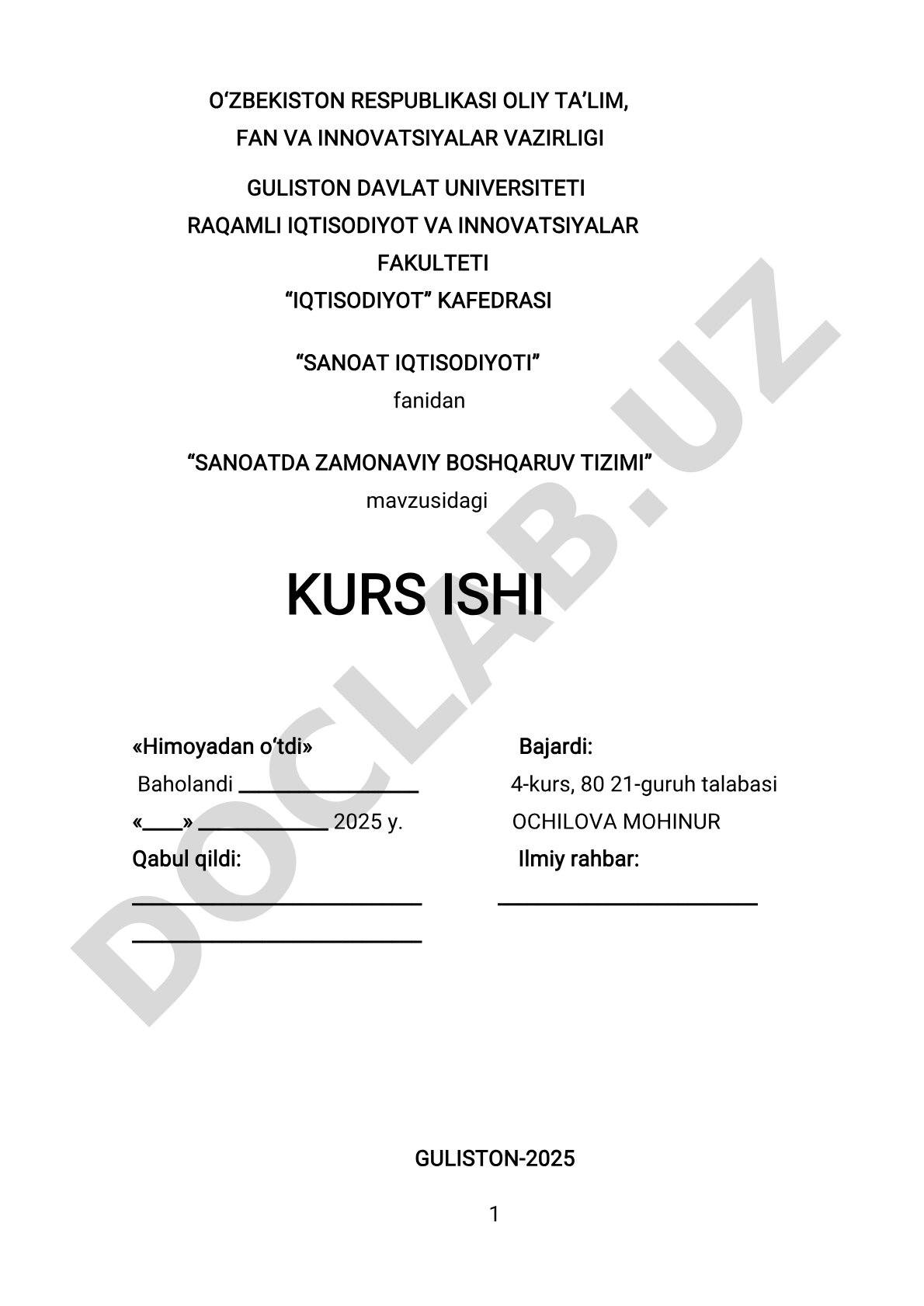 O‘ZBEKISTON RESPUBLIKASI OLIY TA’LIM, FAN VA INNOVATSIYALAR VAZIRLIGI

GULISTON DAVLAT UNIVERSITETI
RAQAMLI IQTISODIYOT VA INNOVATSIYALAR FAKULTETI
“IQTISODIYOT” KAFEDRASI

“SANOAT IQTISODIYOTI”
fanidan

“SANOATDA ZAMONAVIY BOSHQARUV TIZIMI”
mavzusidagi

KURS ISHI

DOCLAB.UZ

«Himoyadan o‘tdi»
Baholandi ________________
«____» ____________ 2025 y.
Qabul qildi:
__________________________
__________________________

Bajardi:
4-kurs, 80 21-guruh talabasi
OCHILOVA MOHINUR
Ilmiy rahbar:
________________________

GULISTON-2025

1